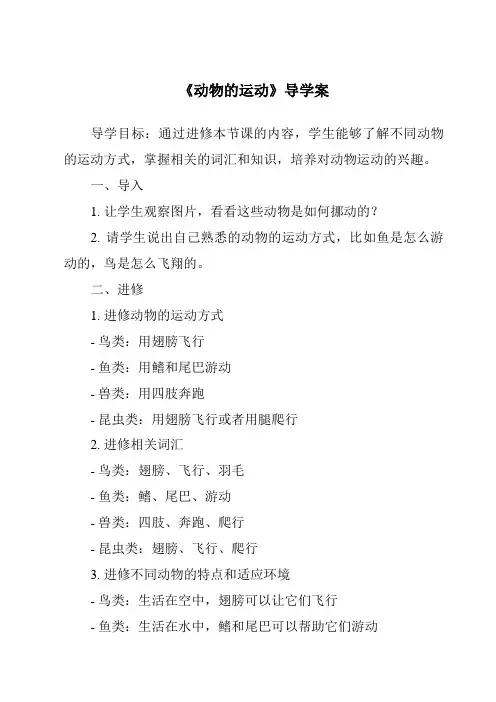 《动物的运动》导学案

导学目标：通过进修本节课的内容，学生能够了解不同动物的运动方式，掌握相关的词汇和知识，培养对动物运动的兴趣。

一、导入

1. 让学生观察图片，看看这些动物是如何挪动的？

2. 请学生说出自己熟悉的动物的运动方式，比如鱼是怎么游动的，鸟是怎么飞翔的。

二、进修

1. 进修动物的运动方式

- 鸟类：用翅膀飞行

- 鱼类：用鳍和尾巴游动

- 兽类：用四肢奔跑

- 昆虫类：用翅膀飞行或者用腿爬行

2. 进修相关词汇

- 鸟类：翅膀、飞行、羽毛

- 鱼类：鳍、尾巴、游动

- 兽类：四肢、奔跑、爬行

- 昆虫类：翅膀、飞行、爬行

3. 进修不同动物的特点和适应环境

- 鸟类：生活在空中，翅膀可以让它们飞行

- 鱼类：生活在水中，鳍和尾巴可以帮助它们游动